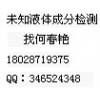 未知液体成分检测
找何春艳
18028719375
QQ：346524348